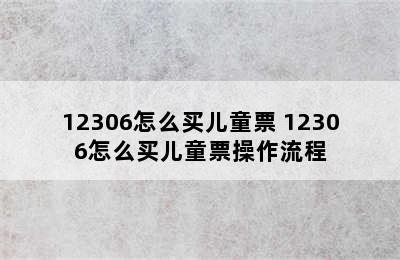 12306怎么买儿童票 12306怎么买儿童票操作流程